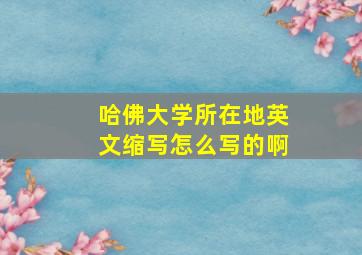 哈佛大学所在地英文缩写怎么写的啊